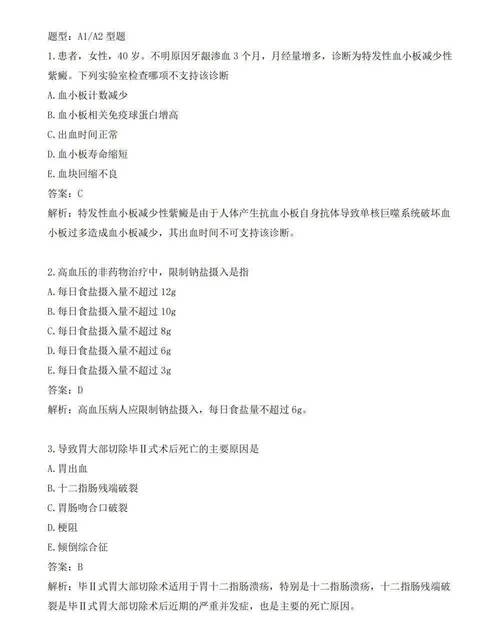 题型：A1/A2 型题

1.患者，女性，40 岁。不明原因牙龈渗血 3 个月，月经量增多，诊断为特发性血小板减少性紫癜。下列实验室检查哪项不支持该诊断

A.血小板计数减少

B.血小板相关免疫球蛋白增高

C.出血时间正常

D.血小板寿命缩短

E.血块回缩不良

答案：C

解析：特发性血小板减少性紫癜是由于人体产生抗血小板自身抗体导致单核巨噬系统破坏血小板过多造成血小板减少，其出血时间不可支持该诊断。

2.高血压的非药物治疗中，限制钠盐摄入是指

A.每日食盐摄入量不超过 12g

B.每日食盐摄入量不超过 10g

C.每日食盐摄入量不超过 8g

D.每日食盐摄入量不超过 6g

E.每日食盐摄入量不超过 3g

答案：D

解析：高血压病人应限制钠盐摄入，每日食盐量不超过 6g。

3.导致胃大部切除毕Ⅱ式术后死亡的主要原因是

A.胃出血

B.十二指肠残端破裂

C.胃肠吻合口破裂

D.梗阻

E.倾倒综合征

答案：B

解析：毕Ⅱ式胃大部切除术适用于胃十二指肠溃疡，特别是十二指肠溃疡，十二指肠残端破裂是毕Ⅱ式胃大部切除术后近期的严重并发症，也是主要的死亡原因。